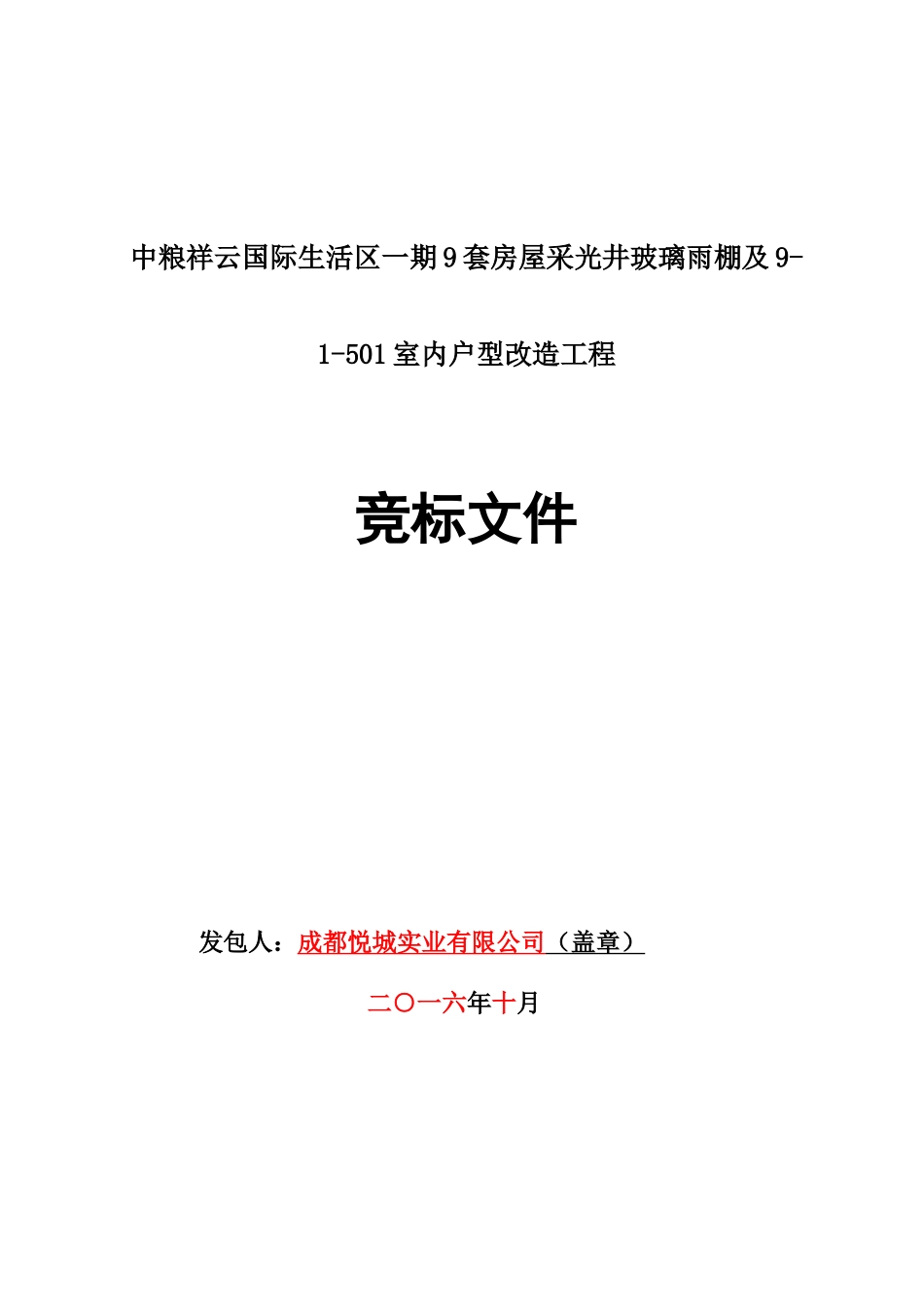 中粮祥云国际生活区一期9套房屋采光井玻璃雨棚及9-1-501室内户型改造工程

竞标文件

发包人：成都悦城实业有限公司（盖章）

二〇一六年十月